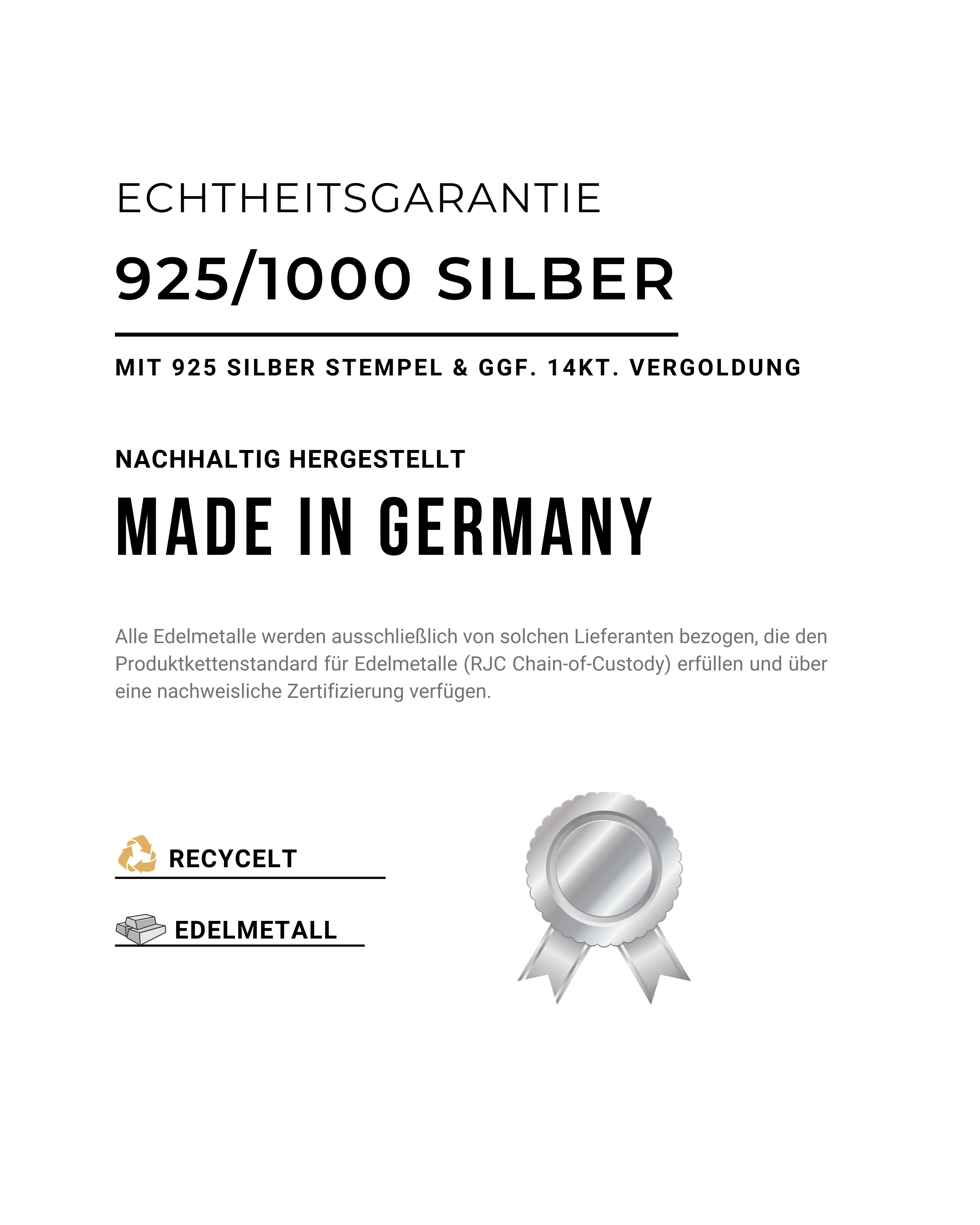 ECHTHEITSGARANTIE

925/1000 SILBER

MIT 925 SILBER STEMPEL & GGF. 14KT. VERGOLDUNG

NACHHALTIG HERGESTELLT

MADE IN GERMANY

Alle Edelmetalle werden ausschließlich von solchen Lieferanten bezogen, die den Produktkettenstandard für Edelmetalle (RJC Chain-of-Custody) erfüllen und über eine nachweisliche Zertifizierung verfügen.

RECYCELT

EDELMETALL